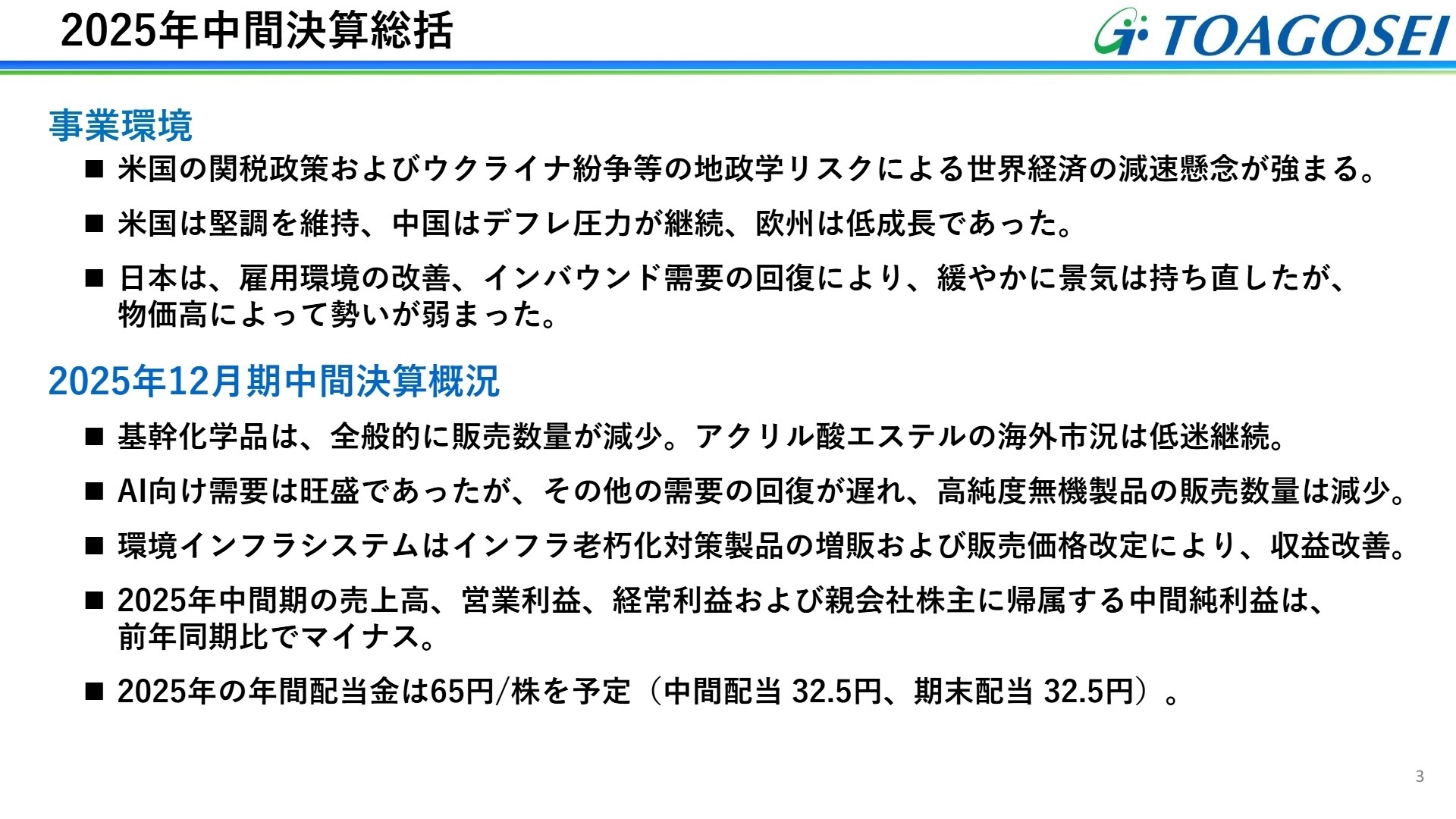 2025年中間決算総括

TOAGOSEI

事業環境

■ 米国の関税政策およびウクライナ紛争等の地政学リスクによる世界経済の減速懸念が強まる。

■ 米国は堅調を維持、中国はデフレ圧力が継続、欧州は低成長であった。

■ 日本は、雇用環境の改善、インバウンド需要の回復により、緩やかに景気は持ち直したが、物価高によって勢いが弱まった。

2025年12月期中間決算概況

■ 基幹化学品は、全般的に販売数量が減少。アクリル酸エステルの海外市況は低迷継続。

■ AI向け需要は旺盛であったが、その他の需要の回復が遅れ、高純度無機製品の販売数量は減少。

■ 環境インフラシステムはインフラ老朽化対策製品の増販および販売価格改定により、収益改善。

■ 2025年中間期の売上高、営業利益、経常利益および親会社株主に帰属する中間純利益は、前年同期比でマイナス。

■ 2025年の年間配当金は65円/株を予定（中間配当 32.5円、期末配当 32.5円）。

3